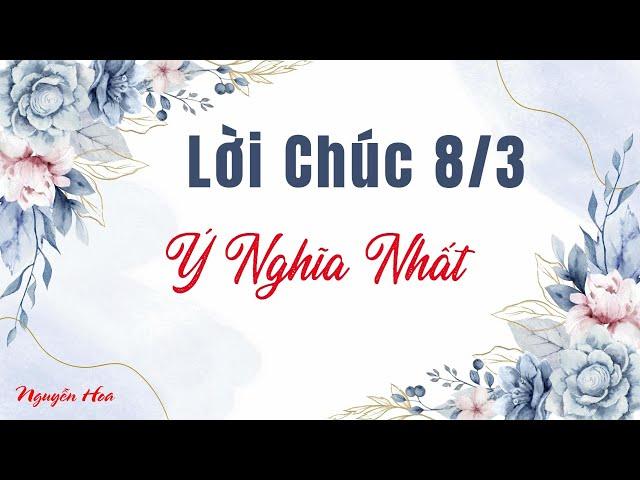 Lời Chúc 8/3

Ý Nghĩa Nhất

Nguyễn Hoa